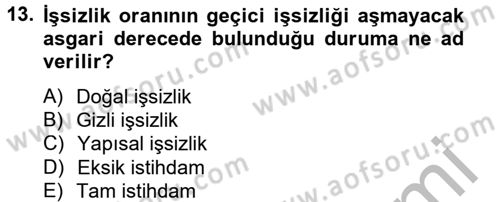 13. İşsizlik oranının geçici işsizliği aşmayacak asgari derecede bulunduğu duruma ne ad verilir?

A) Doğal işsizlik
B) Gizli işsizlik
C) Yapısal işsizlik
D) Eksik istihdam
E) Tam istihdam

www.aofsoru.com
www.aofsoru.com
www.aofsoru.com